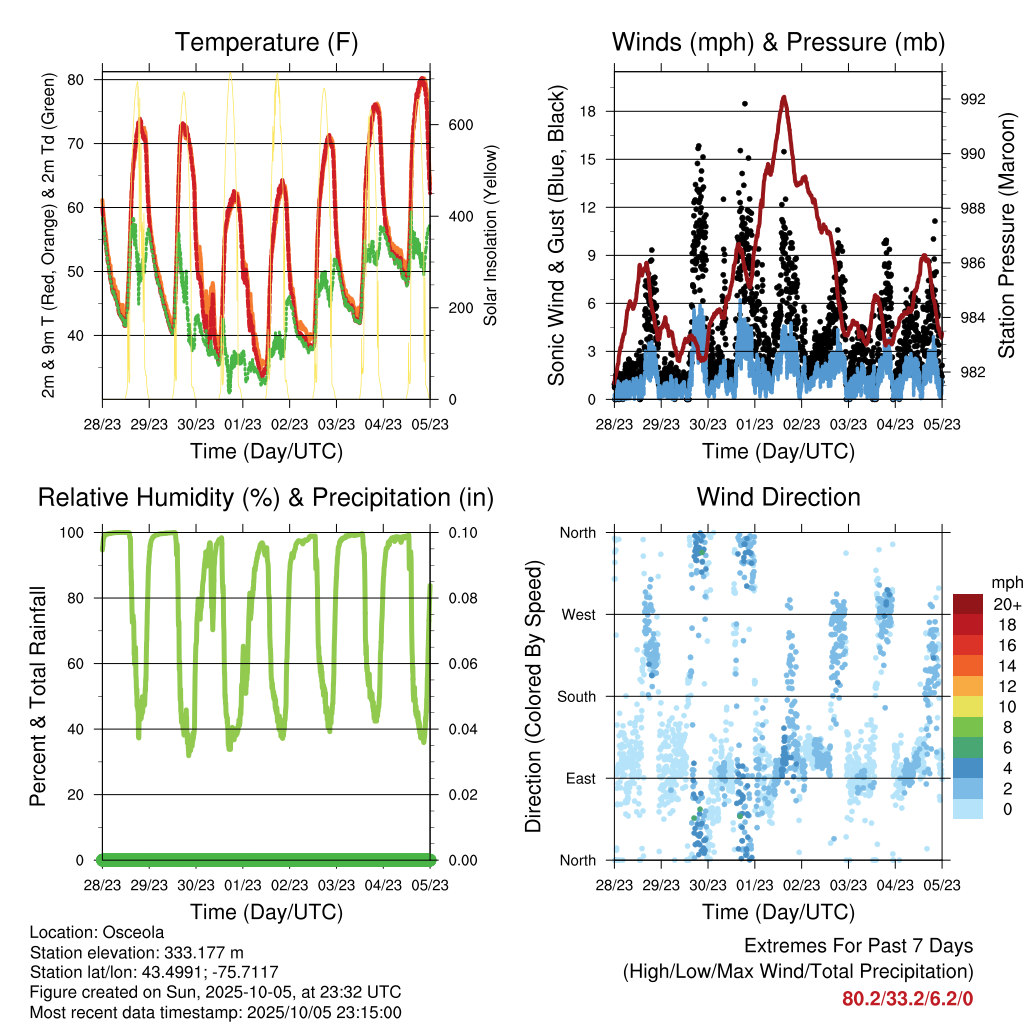 Temperature (F)

2m & 9m T (Red, Orange) & 2m Td (Green)

80
70
60
50
40

Solar Insolation (Yellow)

600
400
200
0

28/23 29/23 30/23 01/23 02/23 03/23 04/23 05/23

Time (Day/UTC)

Winds (mph) & Pressure (mb)

Sonic Wind & Gust (Blue, Black)

18
15
12
9
6
3
0

Station Pressure (Maroon)

992
990
988
986
984
982

28/23 29/23 30/23 01/23 02/23 03/23 04/23 05/23

Time (Day/UTC)

Relative Humidity (%) & Precipitation (in)

Percent & Total Rainfall

100
80
60
40
20
0

0.10
0.08
0.06
0.04
0.02
0.00

28/23 29/23 30/23 01/23 02/23 03/23 04/23 05/23

Time (Day/UTC)

Wind Direction

Direction (Colored By Speed)

North
West
South
East
North

mph
20+
18
16
14
12
10
8
6
4
2
0

28/23 29/23 30/23 01/23 02/23 03/23 04/23 05/23

Time (Day/UTC)

Location: Osceola
Station elevation: 333.177 m
Station lat/lon: 43.4991; -75.7117
Figure created on Sun, 2025-10-05, at 23:32 UTC
Most recent data timestamp: 2025/10/05 23:15:00

Extremes For Past 7 Days
(High/Low/Max Wind/Total Precipitation)
80.2/33.2/6.2/0